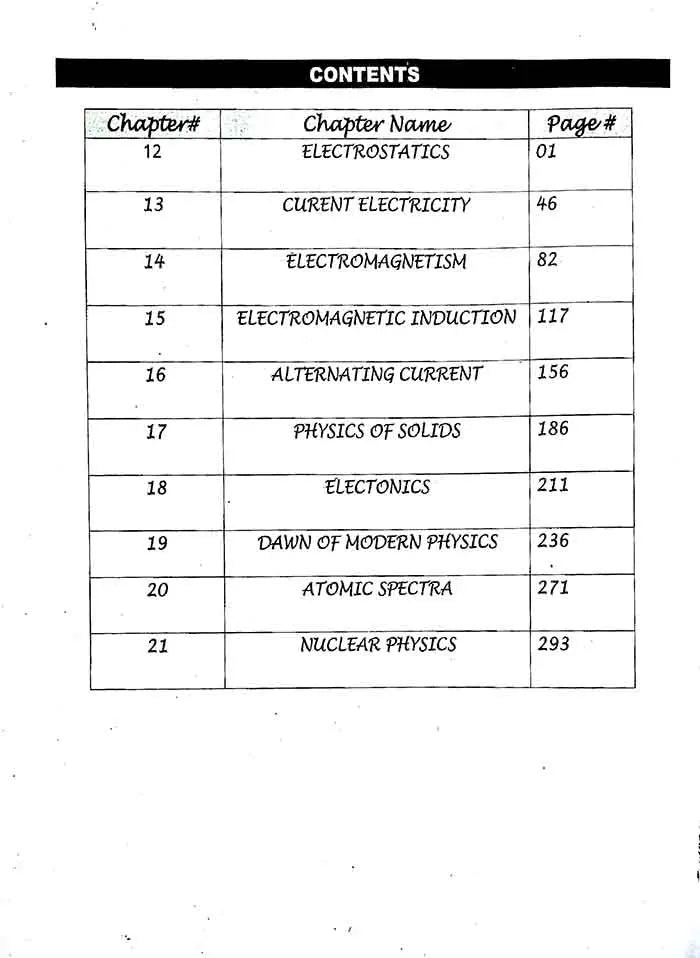 CONTENTS

| Chapter# | Chapter Name | Page # |
|---|---|---|
| 12 | ELECTROSTATICS | 01 |
| 13 | CURENT ELECTRICITY | 46 |
| 14 | ELECTROMAGNETISM | 82 |
| 15 | ELECTROMAGNETIC INDUCTION | 117 |
| 16 | ALTERNATING CURRENT | 156 |
| 17 | PHYSICS OF SOLIDS | 186 |
| 18 | ELECTONICS | 211 |
| 19 | DAWN OF MODERN PHYSICS | 236 |
| 20 | ATOMIC SPECTRA | 271 |
| 21 | NUCLEAR PHYSICS | 293 |